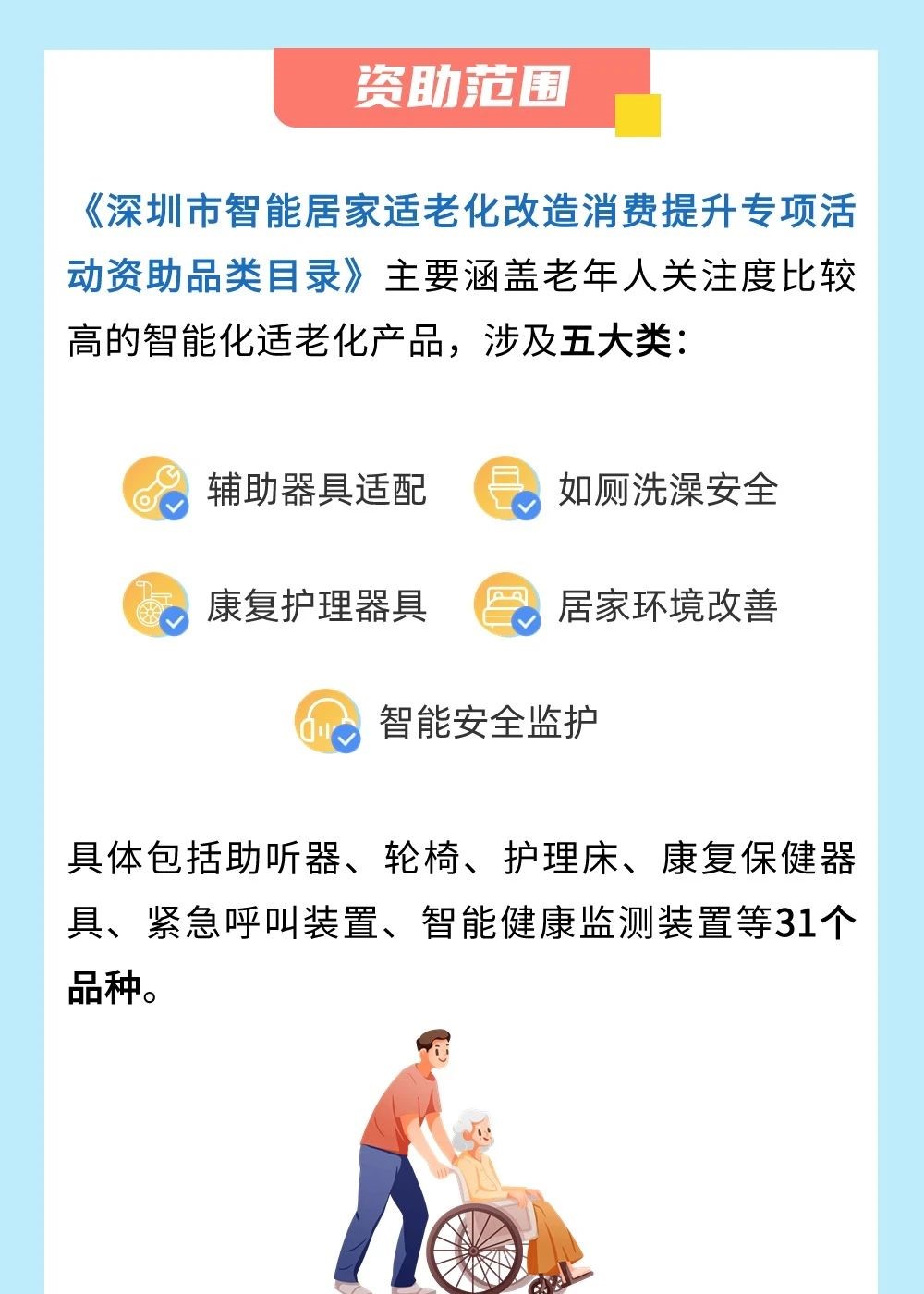 资助范围

《深圳市智能居家适老化改造消费提升专项活动资助品类目录》主要涵盖老年人关注度比较高的智能化适老化产品，涉及五大类：

辅助器具适配
如厕洗澡安全
康复护理器具
居家环境改善
智能安全监护

具体包括助听器、轮椅、护理床、康复保健器具、紧急呼叫装置、智能健康监测装置等31个品种。